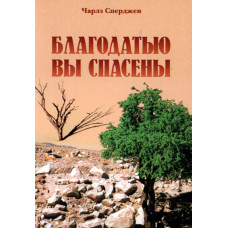 Чарлз Сперджен

БЛАГОДАТЬЮ ВЫ СПАСЕНЫ